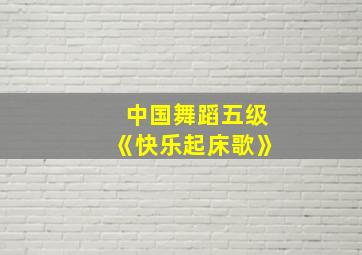 中国舞蹈五级
《快乐起床歌》